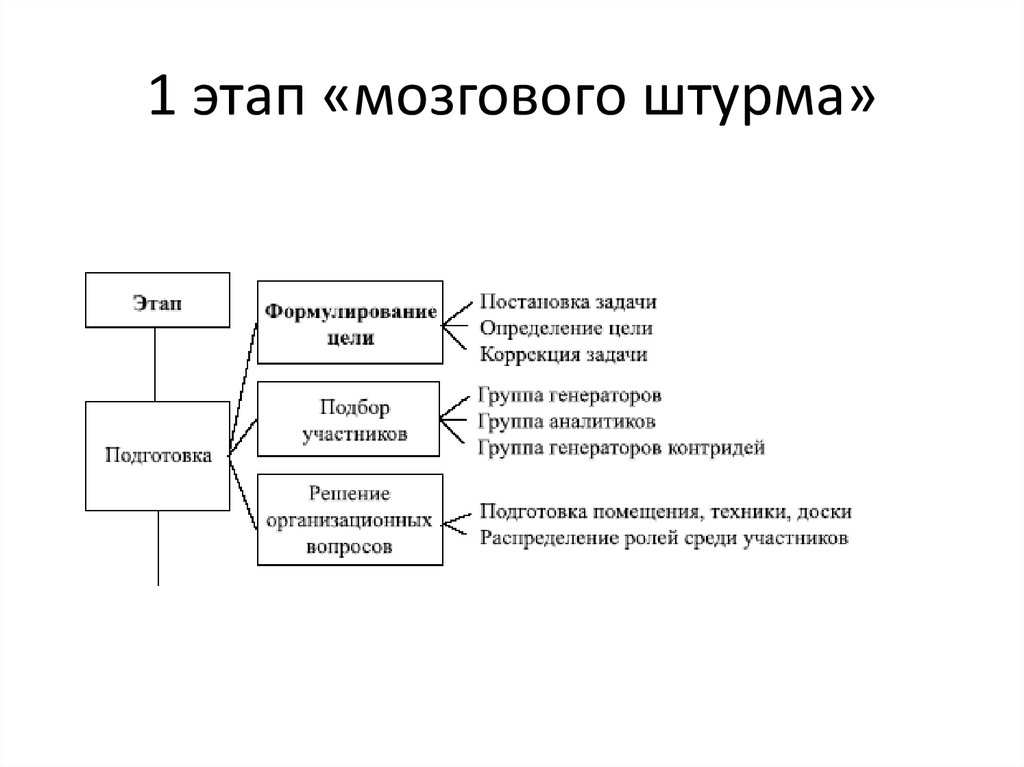 1 этап «мозгового штурма»

Этап

Подготовка

Формулирование цели

Постановка задачи
Определение цели
Коррекция задачи

Подбор участников

Группа генераторов
Группа аналитиков
Группа генераторов контридей

Решение организационных вопросов

Подготовка помещения, техники, доски
Распределение ролей среди участников